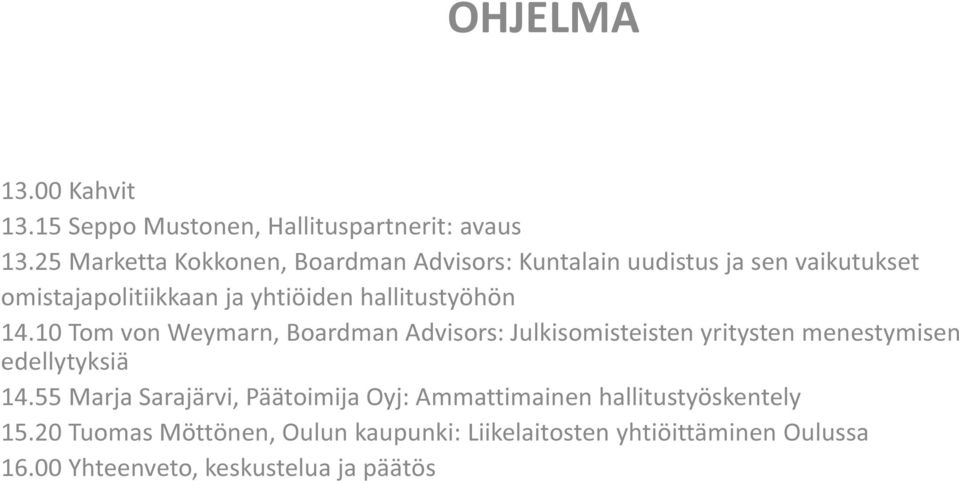 OHJELMA

13.00 Kahvit
13.15 Seppo Mustonen, Hallituspartnerit: avaus
13.25 Marketta Kokkonen, Boardman Advisors: Kuntalain uudistus ja sen vaikutukset omistajapolitiikkaan ja yhtiöiden hallitustyöhön
14.10 Tom von Weymarn, Boardman Advisors: Julkisomisteisten yritysten menestymisen edellytyksiä
14.55 Marja Sarajärvi, Päätoimija Oyj: Ammattimainen hallitustyöskentely
15.20 Tuomas Möttönen, Oulun kaupunki: Liikelaitosten yhtiöittäminen Oulussa
16.00 Yhteenveto, keskustelua ja päätös